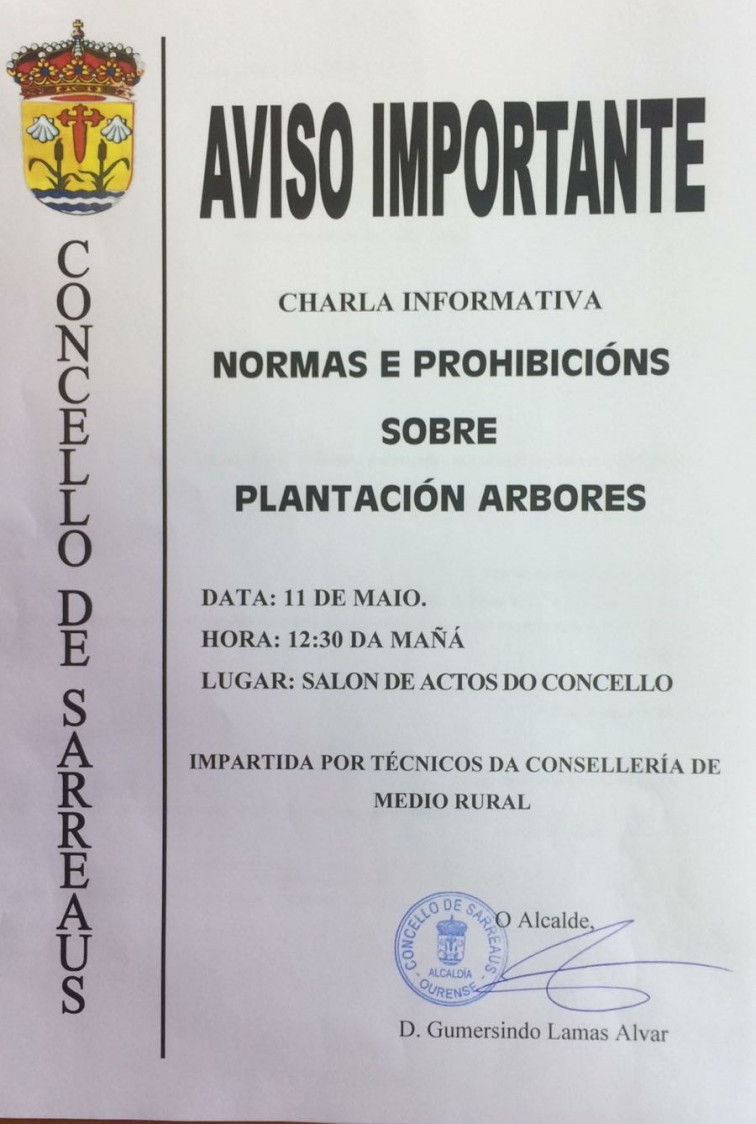 CONCELLO DE SARREAUS

AVISO IMPORTANTE

CHARLA INFORMATIVA

NORMAS E PROHIBICIÓNS SOBRE PLANTACIÓN ARBORES

DATA: 11 DE MAIO.

HORA: 12:30 DA MAÑÁ

LUGAR: SALON DE ACTOS DO CONCELLO

IMPARTIDA POR TÉCNICOS DA CONSELLERÍA DE MEDIO RURAL

CONCELLO DE SARREAUS ALCALDÍA OURENSE

O Alcalde,

D. Gumersindo Lamas Alvar